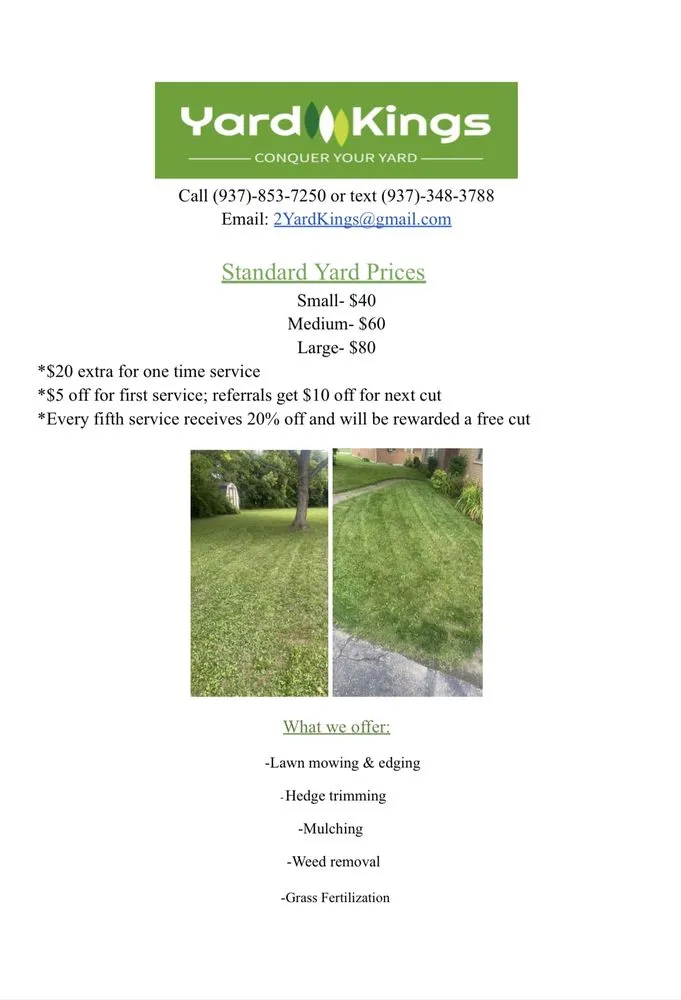 Yard Kings
CONQUER YOUR YARD

Call (937)-853-7250 or text (937)-348-3788
Email: 2YardKings@gmail.com

Standard Yard Prices
Small- $40
Medium- $60
Large- $80

*$20 extra for one time service
*$5 off for first service; referrals get $10 off for next cut
*Every fifth service receives 20% off and will be rewarded a free cut

What we offer:

-Lawn mowing & edging

-Hedge trimming

-Mulching

-Weed removal

-Grass Fertilization